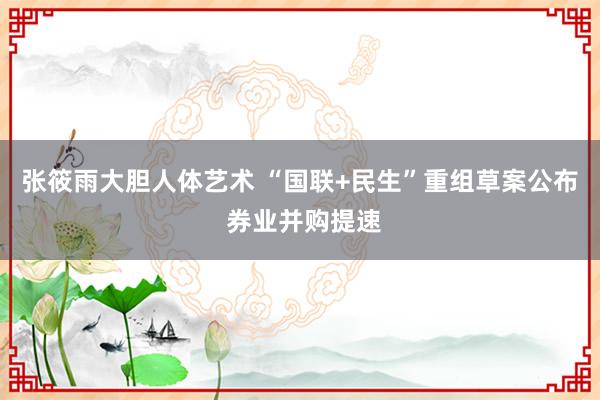 张筱雨大胆人体艺术 “国联+民生”重组草案公布 券业并购提速